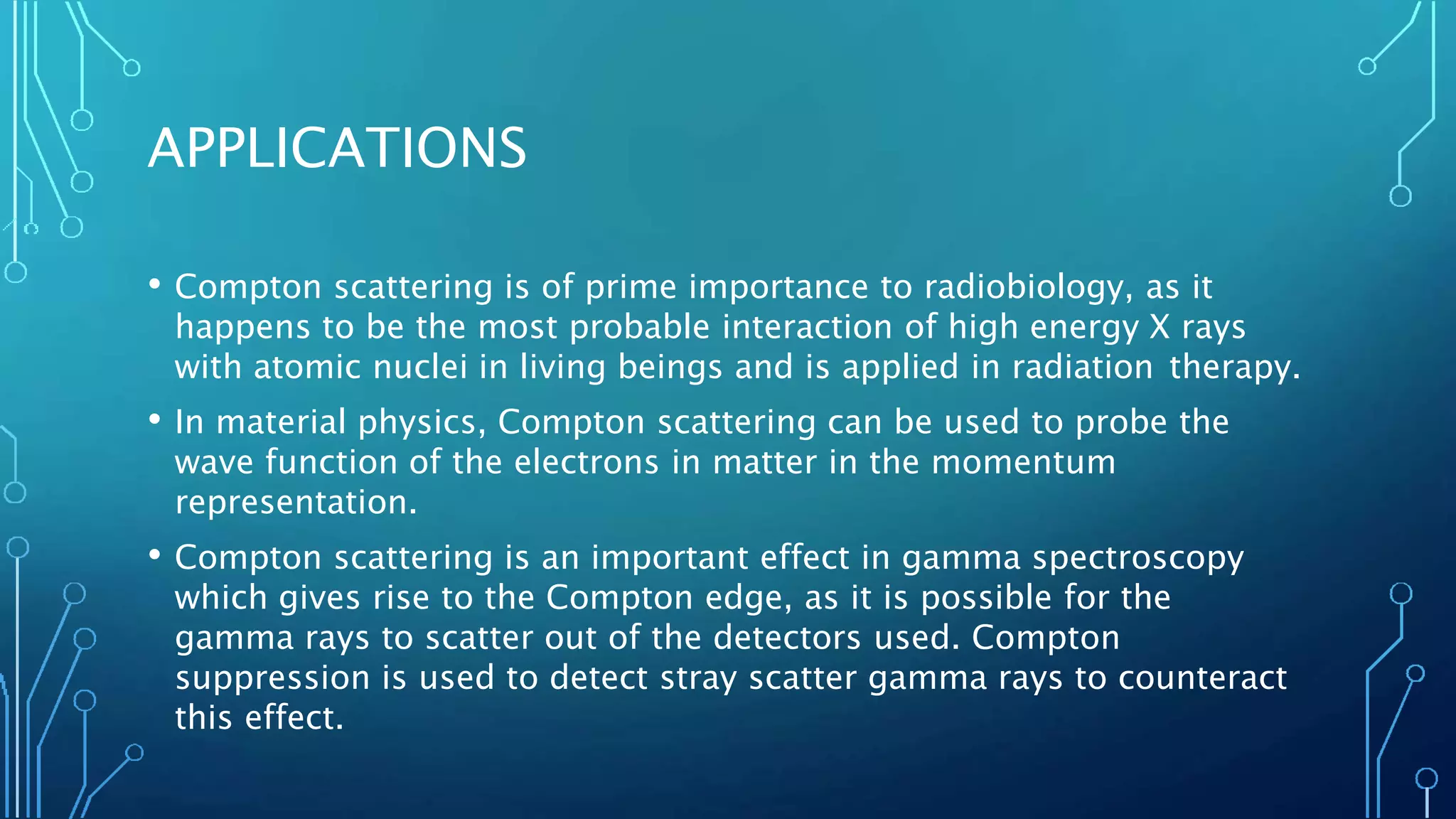 APPLICATIONS

• Compton scattering is of prime importance to radiobiology, as it happens to be the most probable interaction of high energy X rays with atomic nuclei in living beings and is applied in radiation therapy.

• In material physics, Compton scattering can be used to probe the wave function of the electrons in matter in the momentum representation.

• Compton scattering is an important effect in gamma spectroscopy which gives rise to the Compton edge, as it is possible for the gamma rays to scatter out of the detectors used. Compton suppression is used to detect stray scatter gamma rays to counteract this effect.